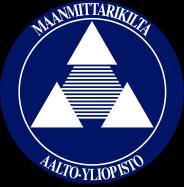 MAANMITTARIKILTA

AALTO-YLIOPISTO